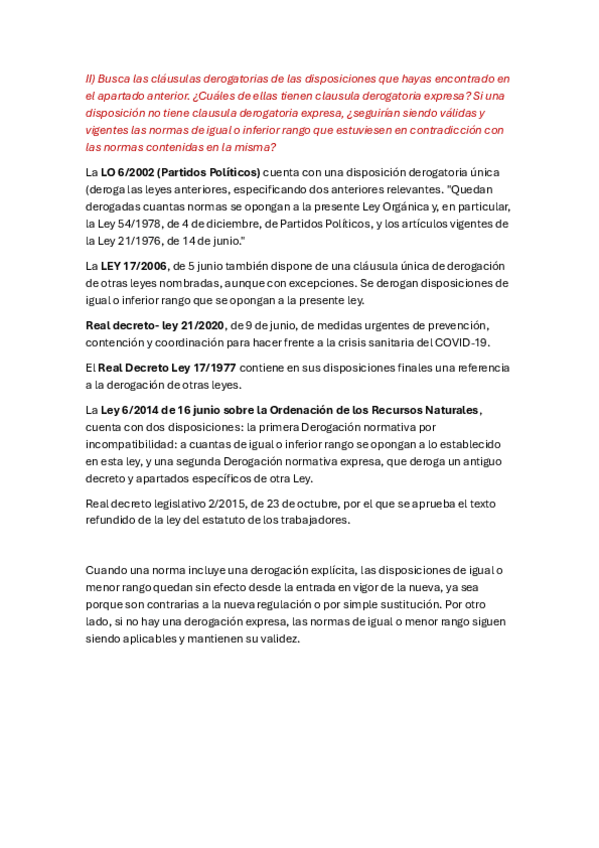 II) Busca las cláusulas derogatorias de las disposiciones que hayas encontrado en el apartado anterior. ¿Cuáles de ellas tienen clausula derogatoria expresa? Si una disposición no tiene clausula derogatoria expresa, ¿seguirían siendo válidas y vigentes las normas de igual o inferior rango que estuviesen en contradicción con las normas contenidas en la misma?

La LO 6/2002 (Partidos Políticos) cuenta con una disposición derogatoria única (deroga las leyes anteriores, especificando dos anteriores relevantes. "Quedan derogadas cuantas normas se opongan a la presente Ley Orgánica y, en particular, la Ley 54/1978, de 4 de diciembre, de Partidos Políticos, y los artículos vigentes de la Ley 21/1976, de 14 de junio."

La LEY 17/2006, de 5 junio también dispone de una cláusula única de derogación de otras leyes nombradas, aunque con excepciones. Se derogan disposiciones de igual o inferior rango que se opongan a la presente ley.

Real decreto- ley 21/2020, de 9 de junio, de medidas urgentes de prevención, contención y coordinación para hacer frente a la crisis sanitaria del COVID-19.

El Real Decreto Ley 17/1977 contiene en sus disposiciones finales una referencia a la derogación de otras leyes.

La Ley 6/2014 de 16 junio sobre la Ordenación de los Recursos Naturales, cuenta con dos disposiciones: la primera Derogación normativa por incompatibilidad: a cuantas de igual o inferior rango se opongan a lo establecido en esta ley, y una segunda Derogación normativa expresa, que deroga un antiguo decreto y apartados específicos de otra Ley.

Real decreto legislativo 2/2015, de 23 de octubre, por el que se aprueba el texto refundido de la ley del estatuto de los trabajadores.

Cuando una norma incluye una derogación explícita, las disposiciones de igual o menor rango quedan sin efecto desde la entrada en vigor de la nueva, ya sea porque son contrarias a la nueva regulación o por simple sustitución. Por otro lado, si no hay una derogación expresa, las normas de igual o menor rango siguen siendo aplicables y mantienen su validez.